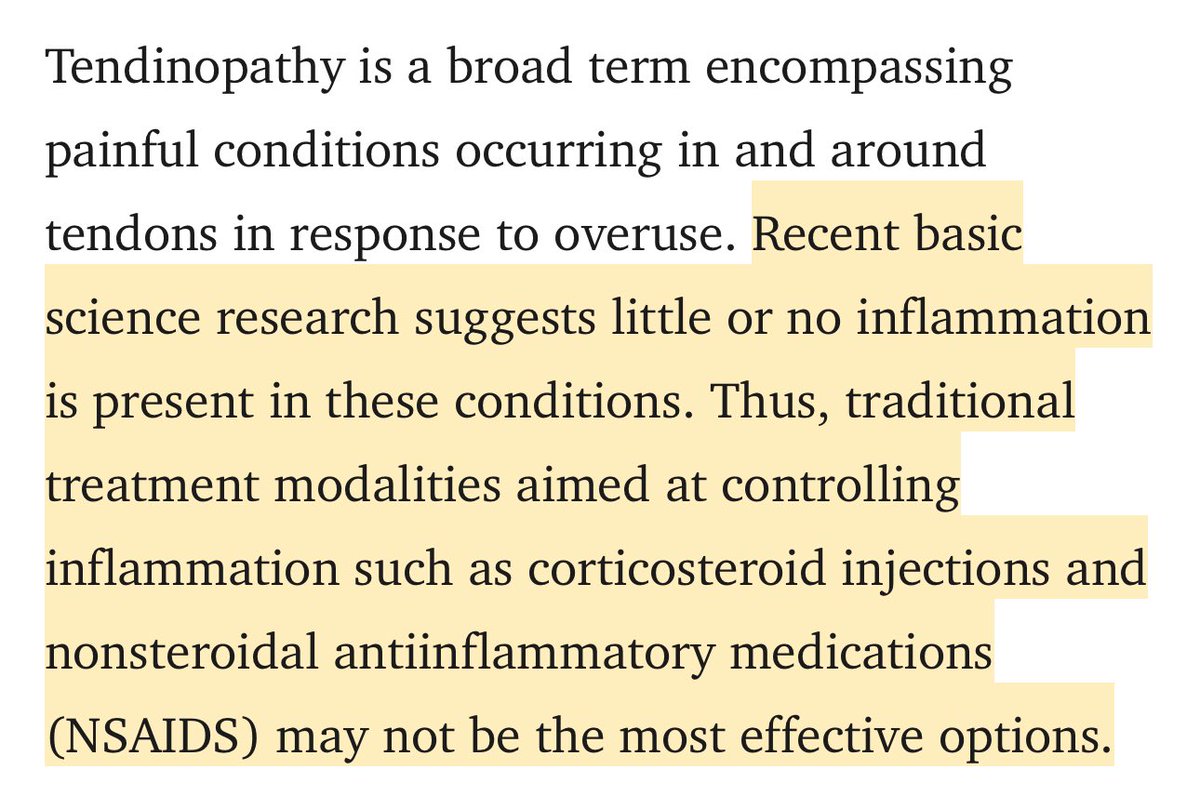 Tendinopathy is a broad term encompassing painful conditions occurring in and around tendons in response to overuse. Recent basic science research suggests little or no inflammation is present in these conditions. Thus, traditional treatment modalities aimed at controlling inflammation such as corticosteroid injections and nonsteroidal antiinflammatory medications (NSAIDS) may not be the most effective options.